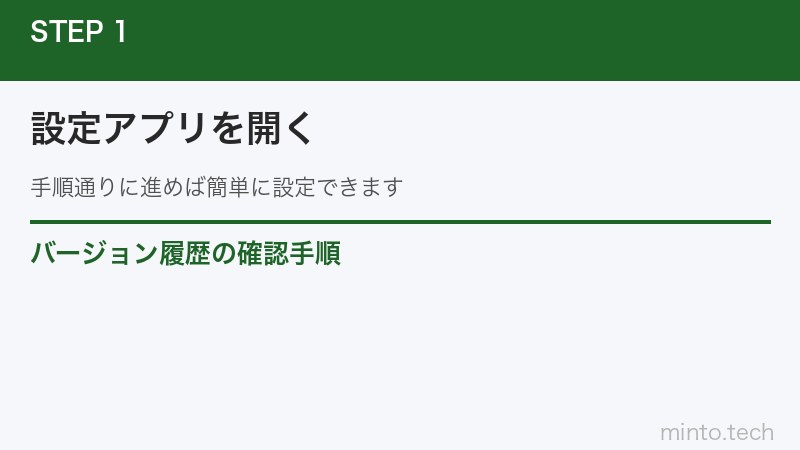 STEP 1

設定アプリを開く

手順通りに進めば簡単に設定できます

バージョン履歴の確認手順

minto.tech